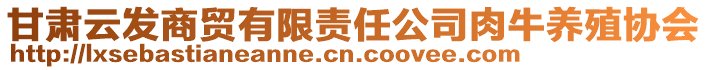 甘肃云发商贸有限责任公司肉牛养殖协会
http://lxsebastianeanne.cn.coovee.com